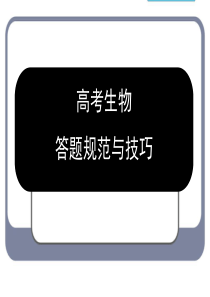 高考生物

答题规范与技巧